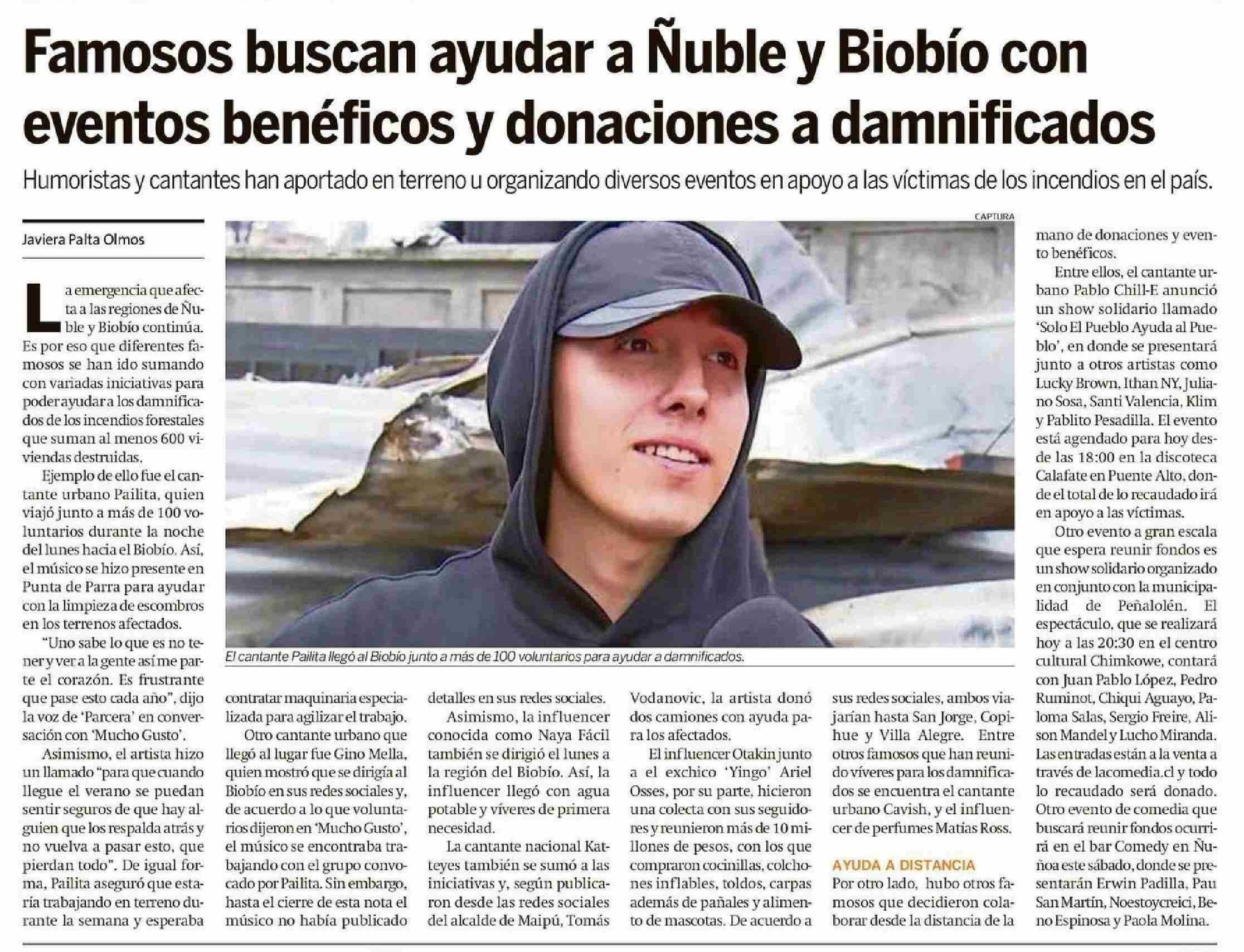 Famosos buscan ayudar a Ñuble y Biobío con eventos benéficos y donaciones a damnificados

Humoristas y cantantes han aportado en terreno u organizando diversos eventos en apoyo a las víctimas de los incendios en el país.

Javiera Palta Olmos

La emergencia que afecta a las regiones de Ñuble y Biobío continúa. Es por eso que diferentes famosos se han ido sumando con variadas iniciativas para poder ayudar a los damnificados de los incendios forestales que suman al menos 600 viviendas destruidas.

Ejemplo de ello fue el cantante urbano Pailita, quien viajó junto a más de 100 voluntarios durante la noche del lunes hacia el Biobío. Así, el músico se hizo presente en Punta de Parra para ayudar con la limpieza de escombros en los terrenos afectados.

"Uno sabe lo que es no tener y ver a la gente así me parte el corazón. Es frustrante que pase esto cada año", dijo la voz de 'Parcera' en conversación con 'Mucho Gusto'.

Asimismo, el artista hizo un llamado "para que cuando llegue el verano se puedan sentir seguros de que hay alguien que los respalda atrás y no vuelva a pasar esto, que pierdan todo". De igual forma, Pailita aseguró que estaría trabajando en terreno durante la semana y esperaba

CAPTURA

El cantante Pailita llegó al Biobío junto a más de 100 voluntarios para ayudar a damnificados.

contratar maquinaria especializada para agilizar el trabajo.

Otro cantante urbano que llegó al lugar fue Gino Mella, quien mostró que se dirigía al Biobío en sus redes sociales y, de acuerdo a lo que voluntarios dijeron en 'Mucho Gusto', el músico se encontraba trabajando con el grupo convocado por Pailita. Sin embargo, hasta el cierre de esta nota el músico no había publicado detalles en sus redes sociales.

Asimismo, la influencer conocida como Naya Fácil también se dirigió el lunes a la región del Biobío. Así, la influencer llegó con agua potable y víveres de primera necesidad.

La cantante nacional Katteyes también se sumó a las iniciativas y, según publicaron desde las redes sociales del alcalde de Maipú, Tomás Vodanovic, la artista donó dos camiones con ayuda para los afectados.

El influencer Otakin junto a el exchico 'Yingo' Ariel Osses, por su parte, hicieron una colecta con sus seguidores y reunieron más de 10 millones de pesos, con los que compraron cocinillas, colchones inflables, toldos, carpas además de pañales y alimento de mascotas. De acuerdo a sus redes sociales, ambos viajarían hasta San Jorge, Copihue y Villa Alegre. Entre otros famosos que han reunido víveres para los damnificados se encuentra el cantante urbano Cavish, y el influencer de perfumes Matías Ross.

AYUDA A DISTANCIA

Por otro lado, hubo otros famosos que decidieron colaborar desde la distancia de la mano de donaciones y evento benéficos.

Entre ellos, el cantante urbano Pablo Chill-E anunció un show solidario llamado 'Solo El Pueblo Ayuda al Pueblo', en donde se presentará junto a otros artistas como Lucky Brown, Ithan NY, Juliano Sosa, Santi Valencia, Klim y Pablito Pesadilla. El evento está agendado para hoy desde las 18:00 en la discoteca Calafate en Puente Alto, donde el total de lo recaudado irá en apoyo a las víctimas.

Otro evento a gran escala que espera reunir fondos es un show solidario organizado en conjunto con la municipalidad de Peñalolén. El espectáculo, que se realizará hoy a las 20:30 en el centro cultural Chimkowe, contará con Juan Pablo López, Pedro Ruminot, Chiqui Aguayo, Paloma Salas, Sergio Freire, Alison Mandel y Lucho Miranda. Las entradas están a la venta a través de lacomedia.cl y todo lo recaudado será donado. Otro evento de comedia que buscará reunir fondos ocurrirá en el bar Comedy en Ñuñoa este sábado, donde se presentarán Erwin Padilla, Pau San Martín, Noestoycreici, Beno Espinosa y Paola Molina.